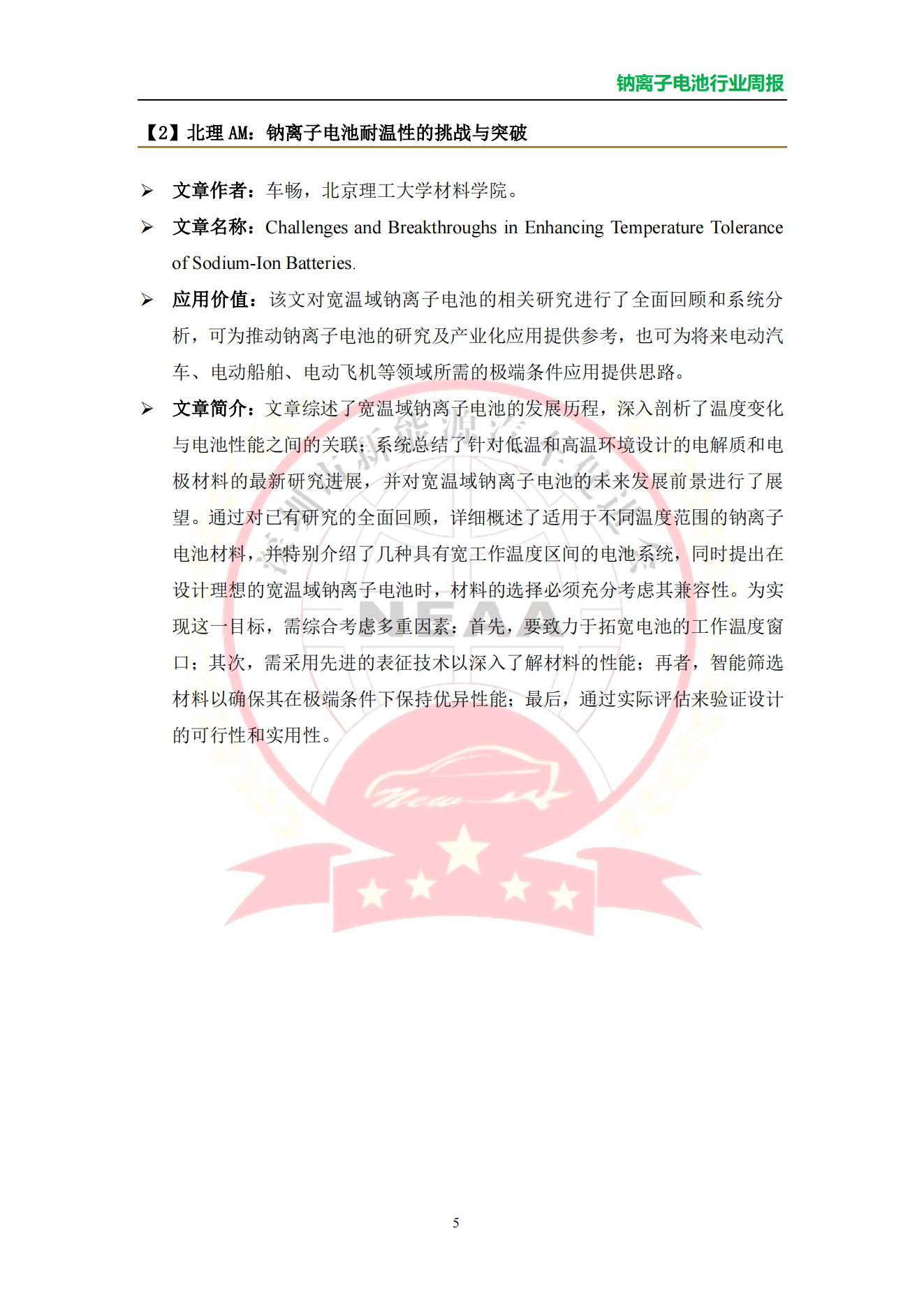 钠离子电池行业周报

【2】北理 AM：钠离子电池耐温性的挑战与突破

➢ 文章作者：车畅，北京理工大学材料学院。

➢ 文章名称：Challenges and Breakthroughs in Enhancing Temperature Tolerance of Sodium-Ion Batteries.

➢ 应用价值：该文对宽温域钠离子电池的相关研究进行了全面回顾和系统分析，可为推动钠离子电池的研究及产业化应用提供参考，也可为将来电动汽车、电动船舶、电动飞机等领域所需的极端条件应用提供思路。

➢ 文章简介：文章综述了宽温域钠离子电池的发展历程，深入剖析了温度变化与电池性能之间的关联；系统总结了针对低温和高温环境设计的电解质和电极材料的最新研究进展，并对宽温域钠离子电池的未来发展前景进行了展望。通过对已有研究的全面回顾，详细概述了适用于不同温度范围的钠离子电池材料，并特别介绍了几种具有宽工作温度区间的电池系统，同时提出在设计理想的宽温域钠离子电池时，材料的选择必须充分考虑其兼容性。为实现这一目标，需综合考虑多重因素：首先，要致力于拓宽电池的工作温度窗口；其次，需采用先进的表征技术以深入了解材料的性能；再者，智能筛选材料以确保其在极端条件下保持优异性能；最后，通过实际评估来验证设计的可行性和实用性。

NEAA

New

5